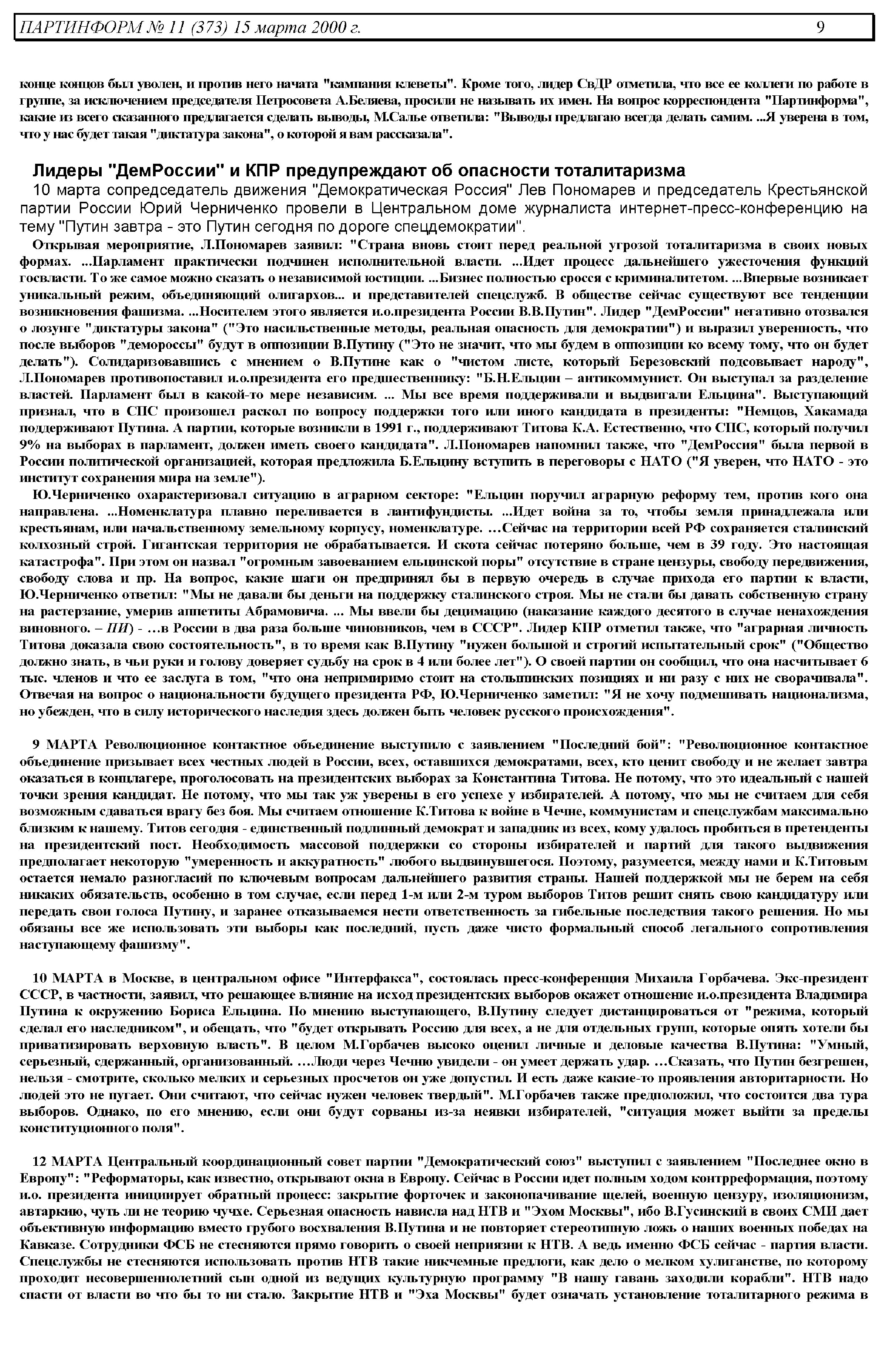 ПАРТИНФОРМ № 11 (373) 15 марта 2000 г. 9

конце концов был уволен, и против него начата "кампания клеветы". Кроме того, лидер СвДР отметила, что все ее коллеги по работе в группе, за исключением председателя Петросовета А.Беляева, просили не называть их имен. На вопрос корреспондента "Партинформа", какие из всего сказанного предлагается сделать выводы, М.Салье ответила: "Выводы предлагаю всегда делать самим. ...Я уверена в том, что у нас будет такая "диктатура закона", о которой я вам рассказала".

Лидеры "ДемРоссии" и КПР предупреждают об опасности тоталитаризма

10 марта сопредседатель движения "Демократическая Россия" Лев Пономарев и председатель Крестьянской партии России Юрий Черниченко провели в Центральном доме журналиста интернет-пресс-конференцию на тему "Путин завтра - это Путин сегодня по дороге спецдемократии".

Открывая мероприятие, Л.Пономарев заявил: "Страна вновь стоит перед реальной угрозой тоталитаризма в своих новых формах. ...Парламент практически подчинен исполнительной власти. ...Идет процесс дальнейшего ужесточения функций госвласти. То же самое можно сказать о независимой юстиции. ...Бизнес полностью сросся с криминалитетом. ...Впервые возникает уникальный режим, объединяющий олигархов... и представителей спецслужб. В обществе сейчас существуют все тенденции возникновения фашизма. ...Носителем этого является и.о.президента России В.В.Путин". Лидер "ДемРоссии" негативно отозвался о лозунге "диктатуры закона" ("Это насильственные методы, реальная опасность для демократии") и выразил уверенность, что после выборов "демороссы" будут в оппозиции В.Путину ("Это не значит, что мы будем в оппозиции ко всему тому, что он будет делать"). Солидаризовавшись с мнением о В.Путине как о "чистом листе, который Березовский подсовывает народу", Л.Пономарев противопоставил и.о.президента его предшественнику: "Б.Н.Ельцин – антикоммунист. Он выступал за разделение властей. Парламент был в какой-то мере независим. ... Мы все время поддерживали и выдвигали Ельцина". Выступающий признал, что в СПС произошел раскол по вопросу поддержки того или иного кандидата в президенты: "Немцов, Хакамада поддерживают Путина. А партии, которые возникли в 1991 г., поддерживают Титова К.А. Естественно, что СПС, который получил 9% на выборах в парламент, должен иметь своего кандидата". Л.Пономарев напомнил также, что "ДемРоссия" была первой в России политической организацией, которая предложила Б.Ельцину вступить в переговоры с НАТО ("Я уверен, что НАТО - это институт сохранения мира на земле").

Ю.Черниченко охарактеризовал ситуацию в аграрном секторе: "Ельцин поручил аграрную реформу тем, против кого она направлена. ...Номенклатура плавно переливается в лантифундисты. ...Идет война за то, чтобы земля принадлежала или крестьянам, или начальственному земельному корпусу, номенклатуре. ...Сейчас на территории всей РФ сохраняется сталинский колхозный строй. Гигантская территория не обрабатывается. И скота сейчас потеряно больше, чем в 39 году. Это настоящая катастрофа". При этом он назвал "огромным завоеванием ельцинской поры" отсутствие в стране цензуры, свободу передвижения, свободу слова и пр. На вопрос, какие шаги он предпринял бы в первую очередь в случае прихода его партии к власти, Ю.Черниченко ответил: "Мы не давали бы деньги на поддержку сталинского строя. Мы не стали бы давать собственную страну на растерзание, умерив аппетиты Абрамовича. ... Мы ввели бы децимацию (наказание каждого десятого в случае ненахождения виновного. – ПИ) - ...в России в два раза больше чиновников, чем в СССР". Лидер КПР отметил также, что "аграрная личность Титова доказала свою состоятельность", в то время как В.Путину "нужен большой и строгий испытательный срок" ("Общество должно знать, в чьи руки и голову доверяет судьбу на срок в 4 или более лет"). О своей партии он сообщил, что она насчитывает 6 тыс. членов и что ее заслуга в том, "что она непримиримо стоит на столыпинских позициях и ни разу с них не сворачивала". Отвечая на вопрос о национальности будущего президента РФ, Ю.Черниченко заметил: "Я не хочу подмешивать национализма, но убежден, что в силу исторического наследия здесь должен быть человек русского происхождения".

9 МАРТА Революционное контактное объединение выступило с заявлением "Последний бой": "Революционное контактное объединение призывает всех честных людей в России, всех, оставшихся демократами, всех, кто ценит свободу и не желает завтра оказаться в концлагере, проголосовать на президентских выборах за Константина Титова. Не потому, что это идеальный с нашей точки зрения кандидат. Не потому, что мы так уж уверены в его успехе у избирателей. А потому, что мы не считаем для себя возможным сдаваться врагу без боя. Мы считаем отношение К.Титова к войне в Чечне, коммунистам и спецслужбам максимально близким к нашему. Титов сегодня - единственный подлинный демократ и западник из всех, кому удалось пробиться в претенденты на президентский пост. Необходимость массовой поддержки со стороны избирателей и партий для такого выдвижения предполагает некоторую "умеренность и аккуратность" любого выдвинувшегося. Поэтому, разумеется, между нами и К.Титовым остается немало разногласий по ключевым вопросам дальнейшего развития страны. Нашей поддержкой мы не берем на себя никаких обязательств, особенно в том случае, если перед 1-м или 2-м туром выборов Титов решит снять свою кандидатуру или передать свои голоса Путину, и заранее отказываемся нести ответственность за гибельные последствия такого решения. Но мы обязаны все же использовать эти выборы как последний, пусть даже чисто формальный способ легального сопротивления наступающему фашизму".

10 МАРТА в Москве, в центральном офисе "Интерфакса", состоялась пресс-конференция Михаила Горбачева. Экс-президент СССР, в частности, заявил, что решающее влияние на исход президентских выборов окажет отношение и.о.президента Владимира Путина к окружению Бориса Ельцина. По мнению выступающего, В.Путину следует дистанцироваться от "режима, который сделал его наследником", и обещать, что "будет открывать Россию для всех, а не для отдельных групп, которые опять хотели бы приватизировать верховную власть". В целом М.Горбачев высоко оценил личные и деловые качества В.Путина: "Умный, серьезный, сдержанный, организованный. ...Люди через Чечню увидели - он умеет держать удар. ...Сказать, что Путин безгрешен, нельзя - смотрите, сколько мелких и серьезных просчетов он уже допустил. И есть даже какие-то проявления авторитарности. Но людей это не пугает. Они считают, что сейчас нужен человек твердый". М.Горбачев также предположил, что состоится два тура выборов. Однако, по его мнению, если они будут сорваны из-за неявки избирателей, "ситуация может выйти за пределы конституционного поля".

12 МАРТА Центральный координационный совет партии "Демократический союз" выступил с заявлением "Последнее окно в Европу": "Реформаторы, как известно, открывают окна в Европу. Сейчас в России идет полным ходом контрреформация, поэтому и.о. президента инициирует обратный процесс: закрытие форточек и законопачивание щелей, военную цензуру, изоляционизм, автаркию, чуть ли не теорию чучхе. Серьезная опасность нависла над НТВ и "Эхом Москвы", ибо В.Гусинский в своих СМИ дает объективную информацию вместо грубого восхваления В.Путина и не повторяет стереотипную ложь о наших военных победах на Кавказе. Сотрудники ФСБ не стесняются прямо говорить о своей неприязни к НТВ. А ведь именно ФСБ сейчас - партия власти. Спецслужбы не стесняются использовать против НТВ такие никчемные предлоги, как дело о мелком хулиганстве, по которому проходит несовершеннолетний сын одной из ведущих культурную программу "В нашу гавань заходили корабли". НТВ надо спасти от власти во что бы то ни стало. Закрытие НТВ и "Эха Москвы" будет означать установление тоталитарного режима в